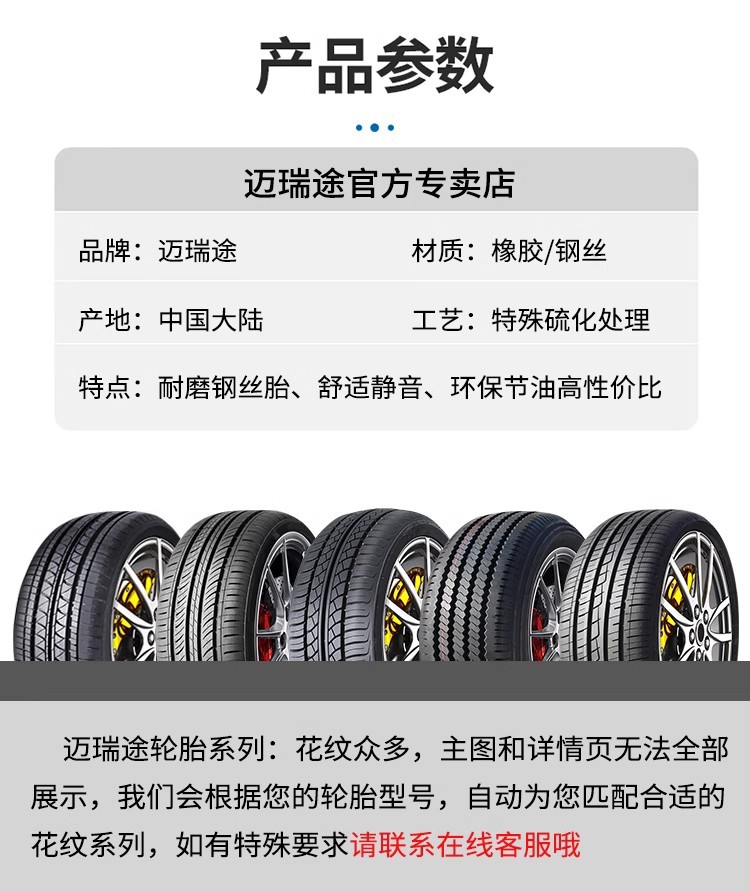 产品参数

迈瑞途官方专卖店

品牌：迈瑞途 材质：橡胶/钢丝

产地：中国大陆 工艺：特殊硫化处理

特点：耐磨钢丝胎、舒适静音、环保节油高性价比

迈瑞途轮胎系列：花纹众多，主图和详情页无法全部展示，我们会根据您的轮胎型号，自动为您匹配合适的花纹系列，如有特殊要求请联系在线客服哦